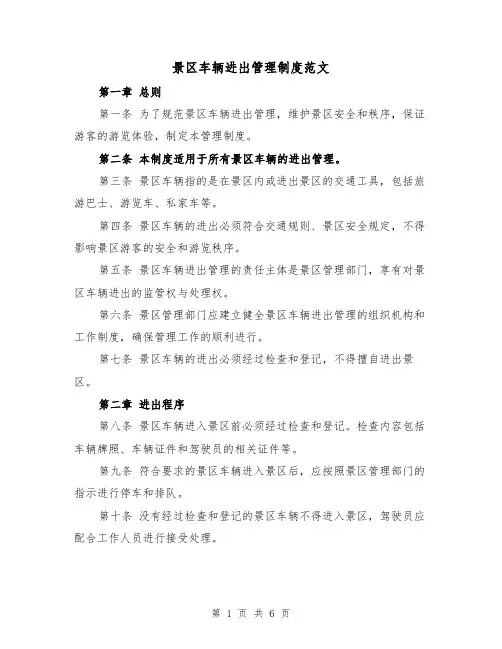 景区车辆进出管理制度范文

第一章 总则

第一条 为了规范景区车辆进出管理，维护景区安全和秩序，保证游客的游览体验，制定本管理制度。

第二条 本制度适用于所有景区车辆的进出管理。

第三条 景区车辆指的是在景区内或进出景区的交通工具，包括旅游巴士、游览车、私家车等。

第四条 景区车辆的进出必须符合交通规则、景区安全规定，不得影响景区游客的安全和游览秩序。

第五条 景区车辆进出管理的责任主体是景区管理部门，享有对景区车辆进出的监管权与处理权。

第六条 景区管理部门应建立健全景区车辆进出管理的组织机构和工作制度，确保管理工作的顺利进行。

第七条 景区车辆的进出必须经过检查和登记，不得擅自进出景区。

第二章 进出程序

第八条 景区车辆进入景区前必须经过检查和登记。检查内容包括车辆牌照、车辆证件和驾驶员的相关证件等。

第九条 符合要求的景区车辆进入景区后，应按照景区管理部门的指示进行停车和排队。

第十条 没有经过检查和登记的景区车辆不得进入景区，驾驶员应配合工作人员进行接受处理。

第 1 页 共 6 页